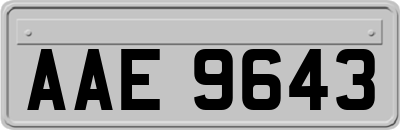 AAE 9643